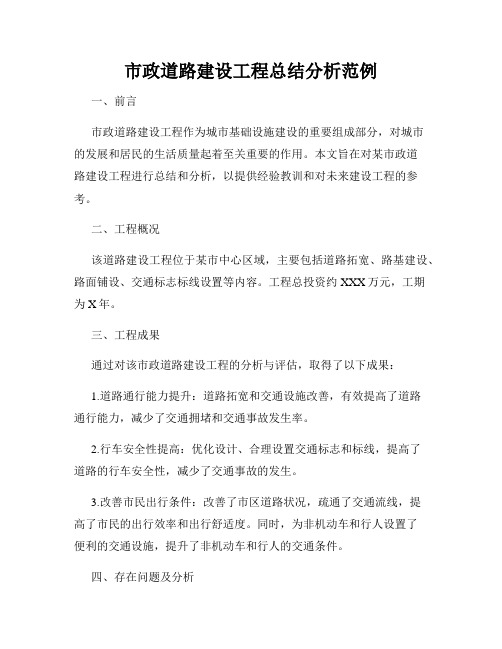 市政道路建设工程总结分析范例

一、前言

市政道路建设工程作为城市基础设施建设的重要组成部分，对城市的发展和居民的生活质量起着至关重要的作用。本文旨在对某市政道路建设工程进行总结和分析，以提供经验教训和对未来建设工程的参考。

二、工程概况

该道路建设工程位于某市中心区域，主要包括道路拓宽、路基建设、路面铺设、交通标志标线设置等内容。工程总投资约XXX万元，工期为X年。

三、工程成果

通过对该市政道路建设工程的分析与评估，取得了以下成果：

1.道路通行能力提升：道路拓宽和交通设施改善，有效提高了道路通行能力，减少了交通拥堵和交通事故发生率。

2.行车安全性提高：优化设计、合理设置交通标志和标线，提高了道路的行车安全性，减少了交通事故的发生。

3.改善市民出行条件：改善了市区道路状况，疏通了交通流线，提高了市民的出行效率和出行舒适度。同时，为非机动车和行人设置了便利的交通设施，提升了非机动车和行人的交通条件。

四、存在问题及分析